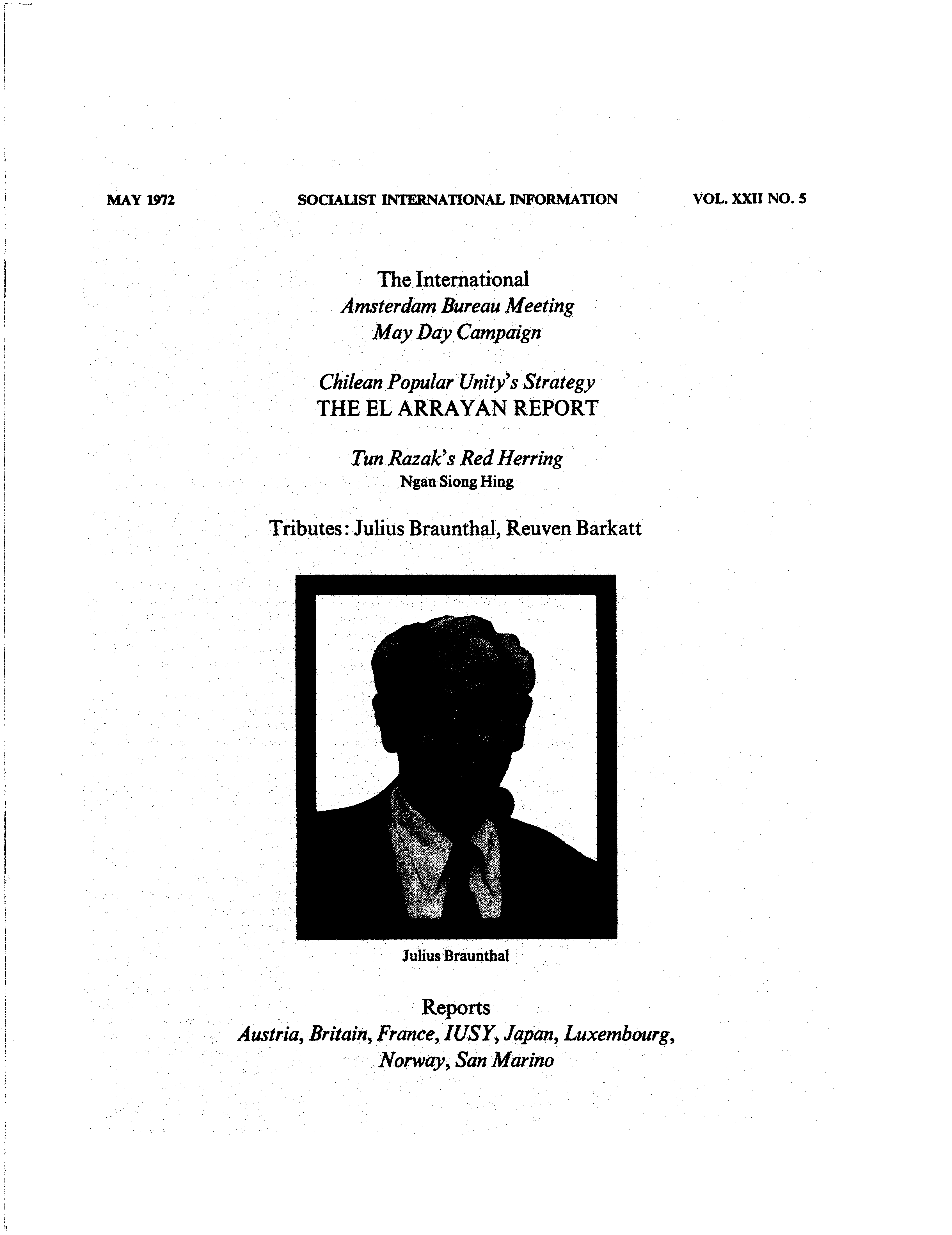 MAY 1972 SOCIALIST INTERNATIONAL INFORMATION VOL. XXII NO. 5

The International
Amsterdam Bureau Meeting
May Day Campaign

Chilean Popular Unity's Strategy
THE EL ARRAYAN REPORT

Tun Razak's Red Herring
Ngan Siong Hing

Tributes: Julius Braunthal, Reuven Barkatt

Julius Braunthal

Reports
Austria, Britain, France, IUSY, Japan, Luxembourg, Norway, San Marino